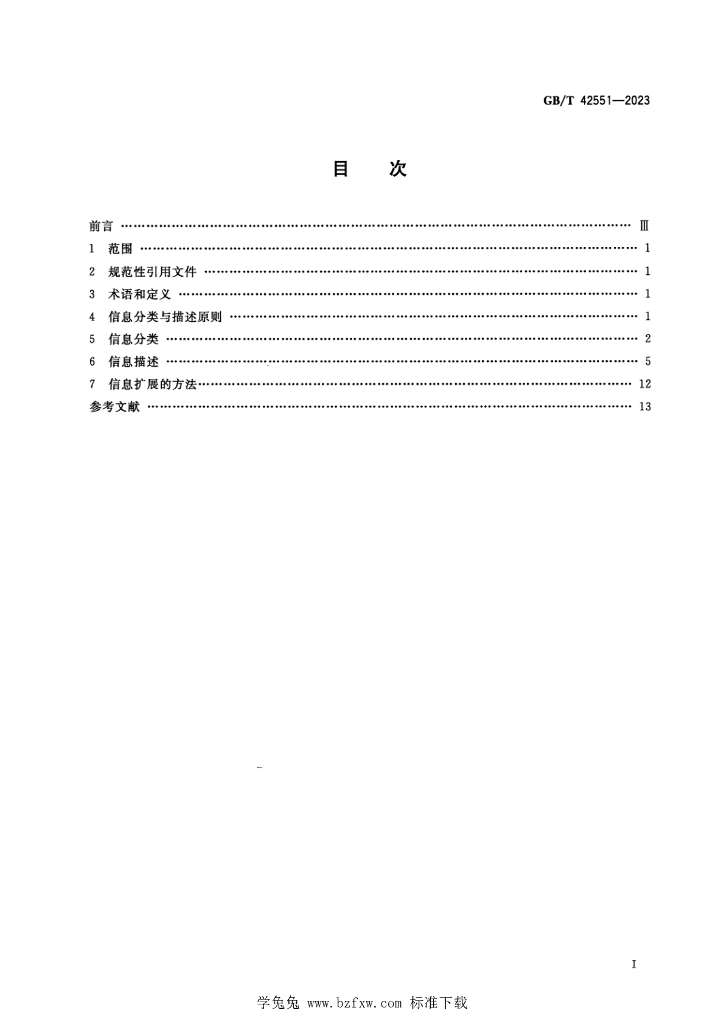 GB/T 42551—2023

目 次

前言 Ⅲ
1 范围 1
2 规范性引用文件 1
3 术语和定义 1
4 信息分类与描述原则 1
5 信息分类 2
6 信息描述 5
7 信息扩展的方法 12
参考文献 13

I

学兔兔 www.bzfxw.com 标准下载